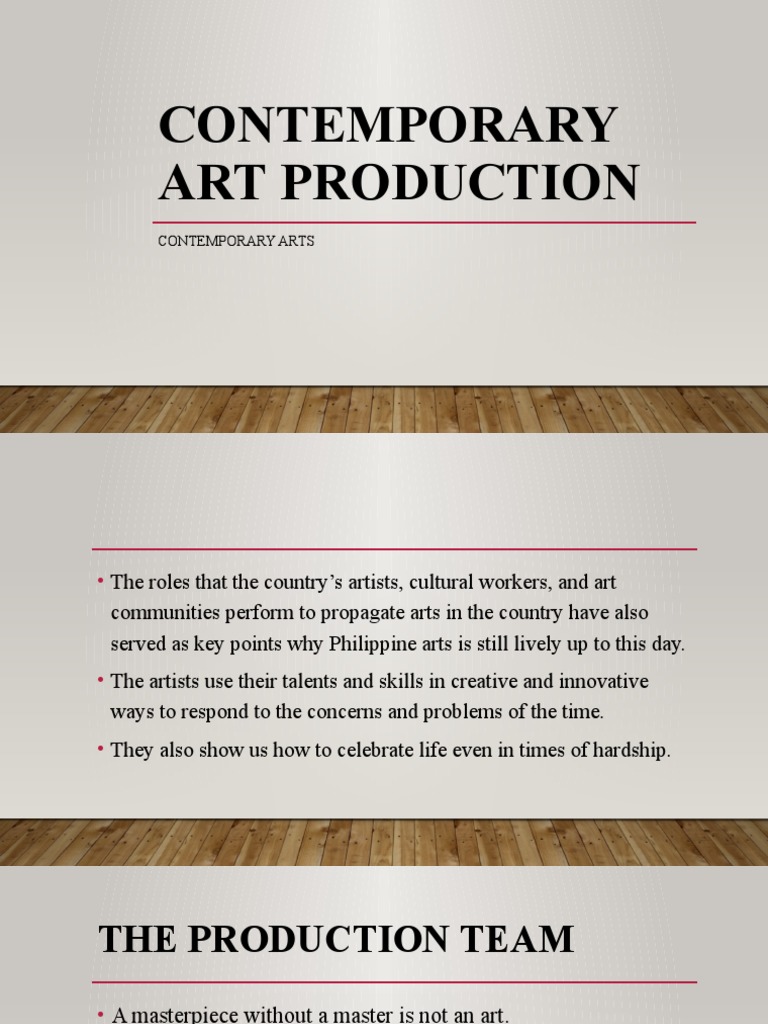 CONTEMPORARY ART PRODUCTION

CONTEMPORARY ARTS

• The roles that the country's artists, cultural workers, and art communities perform to propagate arts in the country have also served as key points why Philippine arts is still lively up to this day.

• The artists use their talents and skills in creative and innovative ways to respond to the concerns and problems of the time.

• They also show us how to celebrate life even in times of hardship.

THE PRODUCTION TEAM

• A masterpiece without a master is not an art.